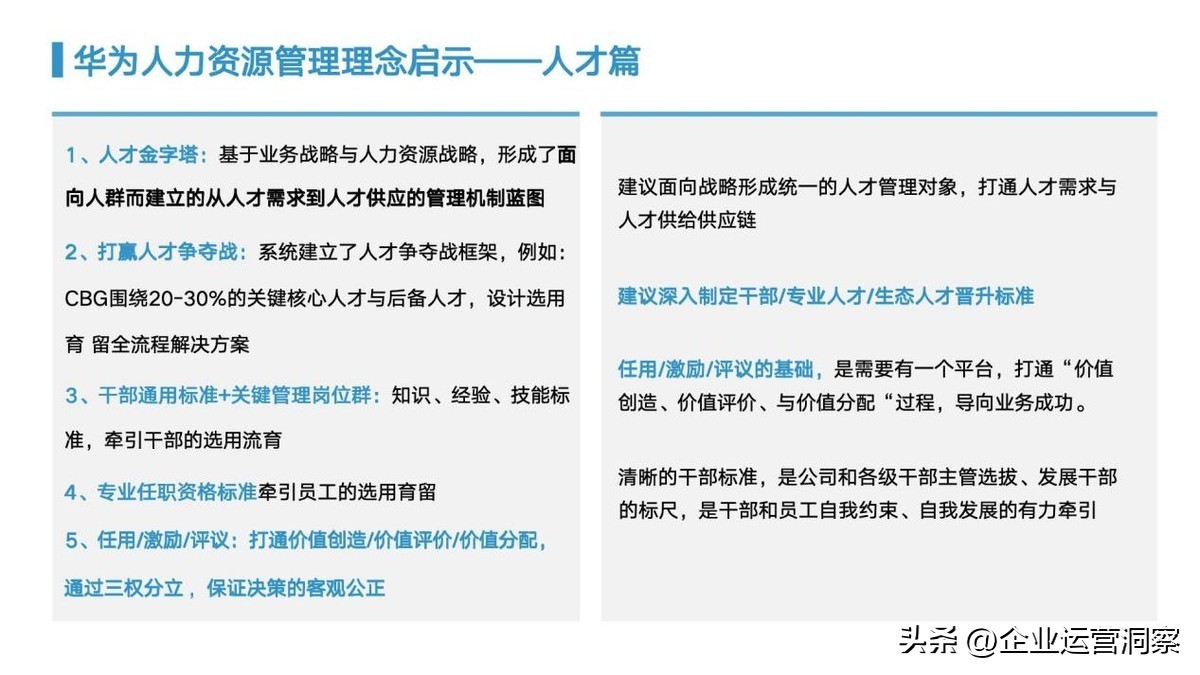 华为人力资源管理理念启示——人才篇

1、人才金字塔：基于业务战略与人力资源战略，形成了面向人群而建立的从人才需求到人才供应的管理机制蓝图

2、打赢人才争夺战：系统建立了人才争夺战框架，例如：CBG围绕20-30%的关键核心人才与后备人才，设计选用育 留全流程解决方案

3、干部通用标准+关键管理岗位群：知识、经验、技能标准，牵引干部的选用流育

4、专业任职资格标准牵引员工的选用育留

5、任用/激励/评议：打通价值创造/价值评价/价值分配，通过三权分立，保证决策的客观公正

建议面向战略形成统一的人才管理对象，打通人才需求与人才供给供应链

建议深入制定干部/专业人才/生态人才晋升标准

任用/激励/评议的基础，是需要有一个平台，打通“价值创造、价值评价、与价值分配“过程，导向业务成功。

清晰的干部标准，是公司和各级干部主管选拔、发展干部的标尺，是干部和员工自我约束、自我发展的有力牵引

头条 @企业运营洞察